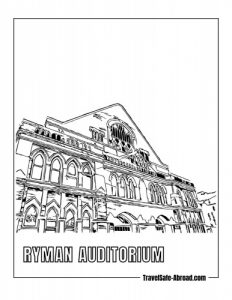 RYMAN AUDITORIUM

TravelSafe-Abroad.com